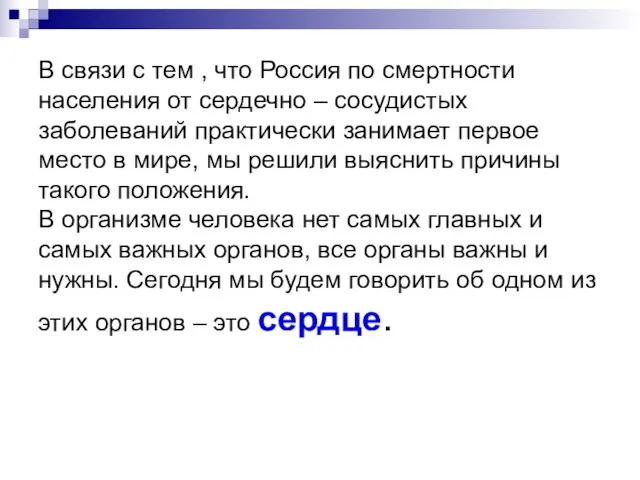 В связи с тем , что Россия по смертности населения от сердечно – сосудистых заболеваний практически занимает первое место в мире, мы решили выяснить причины такого положения.
В организме человека нет самых главных и самых важных органов, все органы важны и нужны. Сегодня мы будем говорить об одном из этих органов – это сердце.